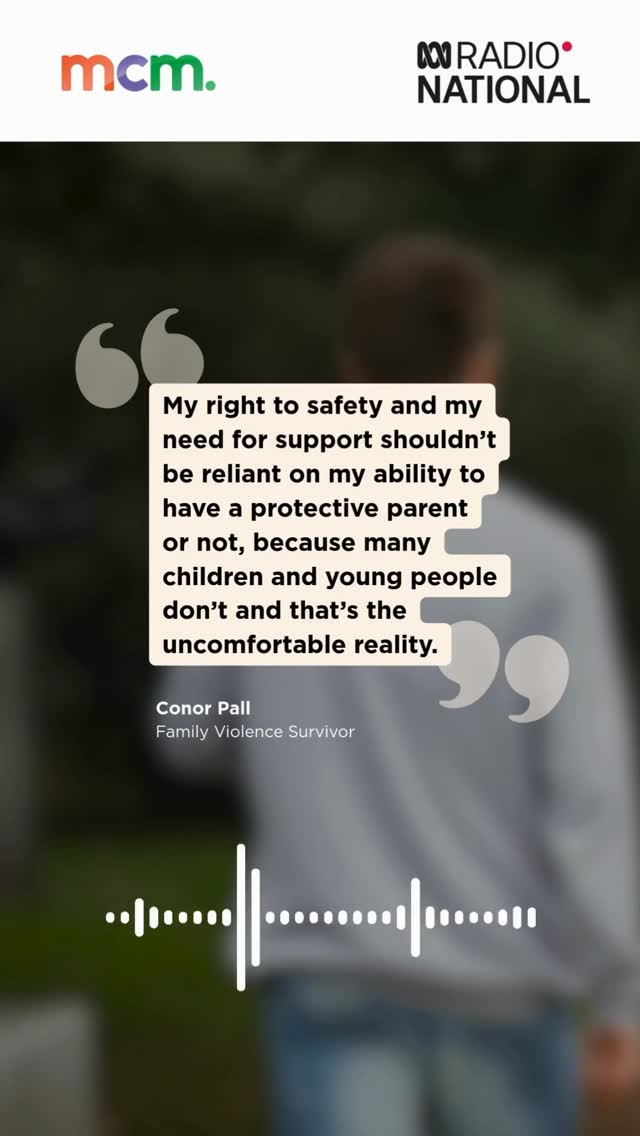 mcm.

RADIO NATIONAL

My right to safety and my need for support shouldn't be reliant on my ability to have a protective parent or not, because many children and young people don't and that's the uncomfortable reality.

Conor Pall
Family Violence Survivor